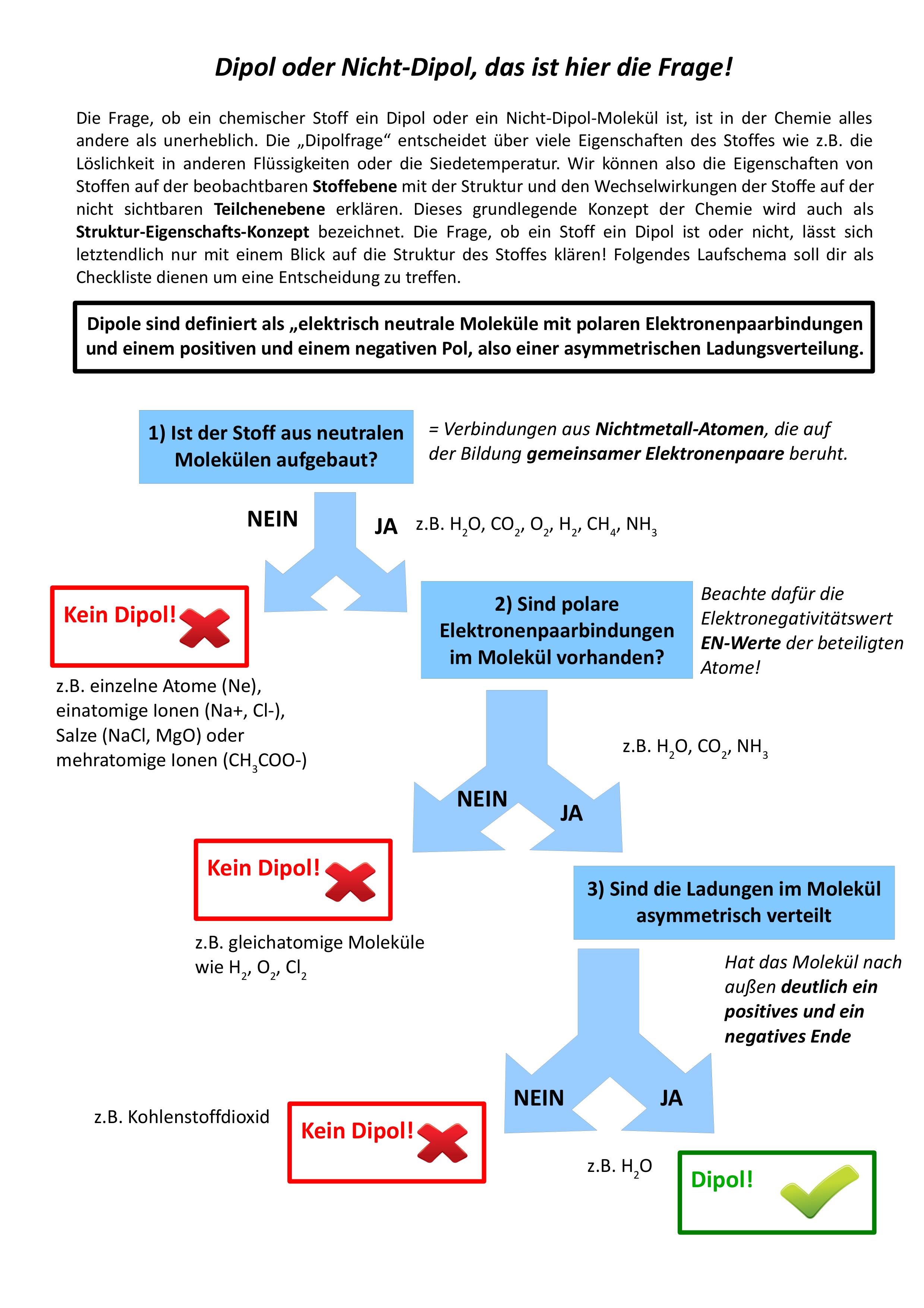 Dipol oder Nicht-Dipol, das ist hier die Frage!

Die Frage, ob ein chemischer Stoff ein Dipol oder ein Nicht-Dipol-Molekül ist, ist in der Chemie alles andere als unerheblich. Die „Dipolfrage“ entscheidet über viele Eigenschaften des Stoffes wie z.B. die Löslichkeit in anderen Flüssigkeiten oder die Siedetemperatur. Wir können also die Eigenschaften von Stoffen auf der beobachtbaren Stoffebene mit der Struktur und den Wechselwirkungen der Stoffe auf der nicht sichtbaren Teilchenebene erklären. Dieses grundlegende Konzept der Chemie wird auch als Struktur-Eigenschafts-Konzept bezeichnet. Die Frage, ob ein Stoff ein Dipol ist oder nicht, lässt sich letztendlich nur mit einem Blick auf die Struktur des Stoffes klären! Folgendes Laufschema soll dir als Checkliste dienen um eine Entscheidung zu treffen.

Dipole sind definiert als „elektrisch neutrale Moleküle mit polaren Elektronenpaarbindungen und einem positiven und einem negativen Pol, also einer asymmetrischen Ladungsverteilung.

1) Ist der Stoff aus neutralen Molekülen aufgebaut?

= Verbindungen aus Nichtmetall-Atomen, die auf der Bildung gemeinsamer Elektronenpaare beruht.

NEIN

JA

z.B. $H_2O$, $CO_2$, $O_2$, $H_2$, $CH_4$, $NH_3$

Kein Dipol!

z.B. einzelne Atome (Ne), einatomige Ionen (Na+, Cl-), Salze (NaCl, MgO) oder mehratomige Ionen ($CH_3COO$-)

2) Sind polare Elektronenpaarbindungen im Molekül vorhanden?

Beachte dafür die Elektronegativitätswert EN-Werte der beteiligten Atome!

z.B. $H_2O$, $CO_2$, $NH_3$

NEIN

JA

Kein Dipol!

z.B. gleichatomige Moleküle wie $H_2$, $O_2$, $Cl_2$

3) Sind die Ladungen im Molekül asymmetrisch verteilt

Hat das Molekül nach außen deutlich ein positives und ein negatives Ende

NEIN

JA

z.B. Kohlenstoffdioxid

Kein Dipol!

z.B. $H_2O$

Dipol!